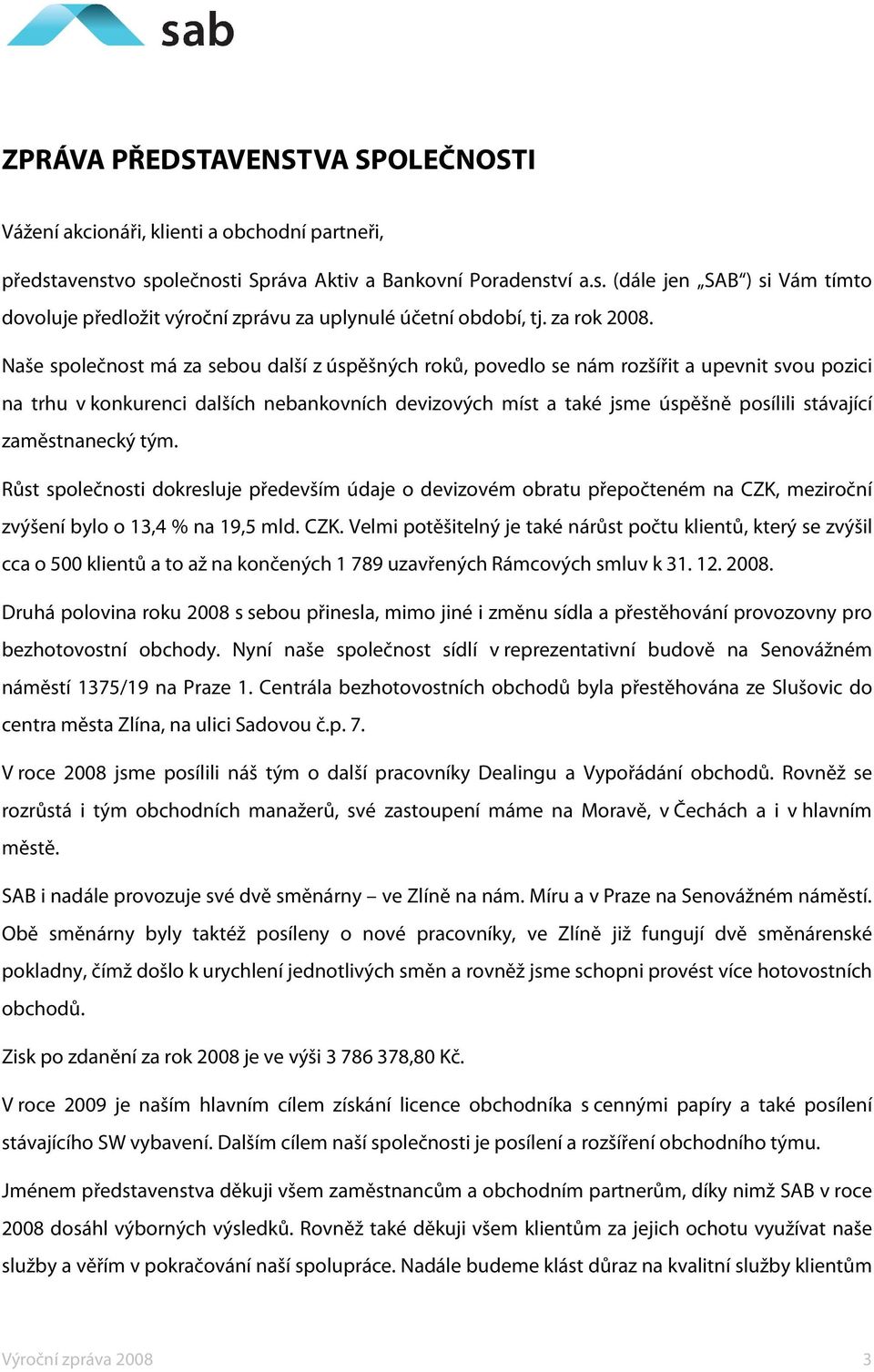 sab

ZPRÁVA PŘEDSTAVENSTVA SPOLEČNOSTI

Vážení akcionáři, klienti a obchodní partneři,

představenstvo společnosti Správa Aktiv a Bankovní Poradenství a.s. (dále jen „SAB“) si Vám tímto dovoluje předložit výroční zprávu za uplynulé účetní období, tj. za rok 2008.

Naše společnost má za sebou další z úspěšných roků, povedlo se nám rozšířit a upevnit svou pozici na trhu v konkurenci dalších nebankovních devizových míst a také jsme úspěšně posílili stávající zaměstnanecký tým.

Růst společnosti dokresluje především údaje o devizovém obratu přepočteném na CZK, meziroční zvýšení bylo o 13,4 % na 19,5 mld. CZK. Velmi potěšitelný je také nárůst počtu klientů, který se zvýšil cca o 500 klientů a to až na končených 1 789 uzavřených Rámcových smluv k 31. 12. 2008.

Druhá polovina roku 2008 s sebou přinesla, mimo jiné i změnu sídla a přestěhování provozovny pro bezhotovostní obchody. Nyní naše společnost sídlí v reprezentativní budově na Senovážném náměstí 1375/19 na Praze 1. Centrála bezhotovostních obchodů byla přestěhována ze Slušovic do centra města Zlína, na ulici Sadovou č.p. 7.

V roce 2008 jsme posílili náš tým o další pracovníky Dealingu a Vypořádání obchodů. Rovněž se rozrůstá i tým obchodních manažerů, své zastoupení máme na Moravě, v Čechách a i v hlavním městě.

SAB i nadále provozuje své dvě směnárny – ve Zlíně na nám. Míru a v Praze na Senovážném náměstí. Obě směnárny byly taktéž posíleny o nové pracovníky, ve Zlíně již fungují dvě směnárenské pokladny, čímž došlo k urychlení jednotlivých směn a rovněž jsme schopni provést více hotovostních obchodů.

Zisk po zdanění za rok 2008 je ve výši 3 786 378,80 Kč.

V roce 2009 je naším hlavním cílem získání licence obchodníka s cennými papíry a také posílení stávajícího SW vybavení. Dalším cílem naší společnosti je posílení a rozšíření obchodního týmu.

Jménem představenstva děkuji všem zaměstnancům a obchodním partnerům, díky nimž SAB v roce 2008 dosáhl výborných výsledků. Rovněž také děkuji všem klientům za jejich ochotu využívat naše služby a věřím v pokračování naší spolupráce. Nadále budeme klást důraz na kvalitní služby klientům

Výroční zpráva 2008 3